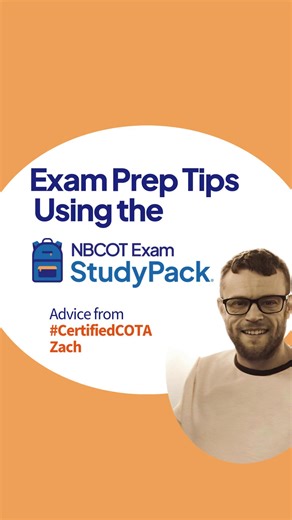 Exam Prep Tips Using the

NBCOT Exam StudyPack.

Advice from #CertifiedCOTA Zach